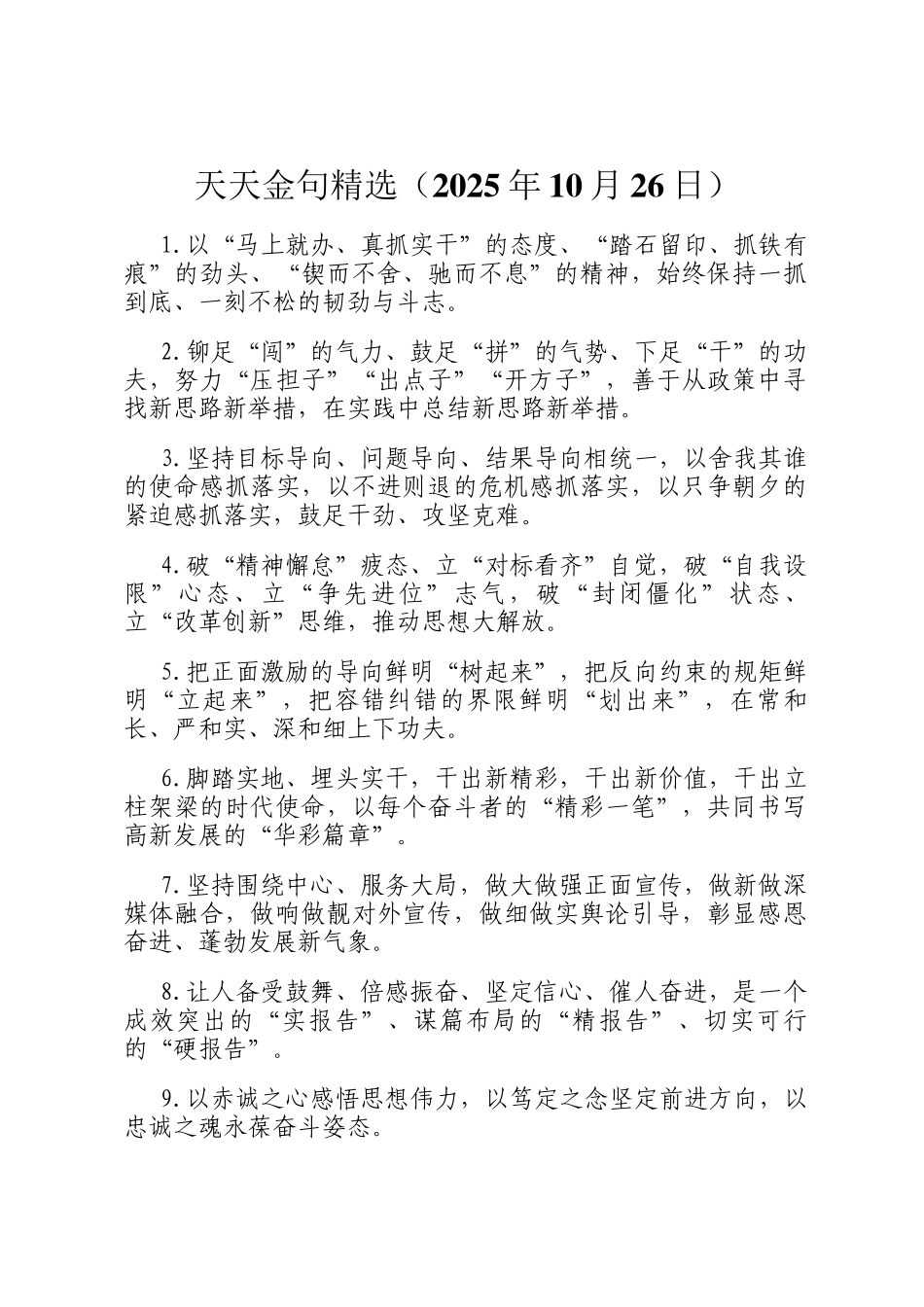 天天金句精选（2025年10月26日）

1.以“马上就办、真抓实干”的态度、“踏石留印、抓铁有痕”的劲头、“锲而不舍、驰而不息”的精神，始终保持一抓到底、一刻不松的韧劲与斗志。

2.铆足“闯”的气力、鼓足“拼”的气势、下足“干”的功夫，努力“压担子”“出点子”“开方子”，善于从政策中寻找新思路新举措，在实践中总结新思路新举措。

3.坚持目标导向、问题导向、结果导向相统一，以舍我其谁的使命感抓落实，以不进则退的危机感抓落实，以只争朝夕的紧迫感抓落实，鼓足干劲、攻坚克难。

4.破“精神懈怠”疲态、立“对标看齐”自觉，破“自我设限”心态、立“争先进位”志气，破“封闭僵化”状态、立“改革创新”思维，推动思想大解放。

5.把正面激励的导向鲜明“树起来”，把反向约束的规矩鲜明“立起来”，把容错纠错的界限鲜明“划出来”，在常和长、严和实、深和细上下功夫。

6.脚踏实地、埋头实干，干出新精彩，干出新价值，干出立柱架梁的时代使命，以每个奋斗者的“精彩一笔”，共同书写高新发展的“华彩篇章”。

7.坚持围绕中心、服务大局，做大做强正面宣传，做新做深媒体融合，做响做靓对外宣传，做细做实舆论引导，彰显感恩奋进、蓬勃发展新气象。

8.让人备受鼓舞、倍感振奋、坚定信心、催人奋进，是一个成效突出的“实报告”、谋篇布局的“精报告”、切实可行的“硬报告”。

9.以赤诚之心感悟思想伟力，以笃定之念坚定前进方向，以忠诚之魂永葆奋斗姿态。